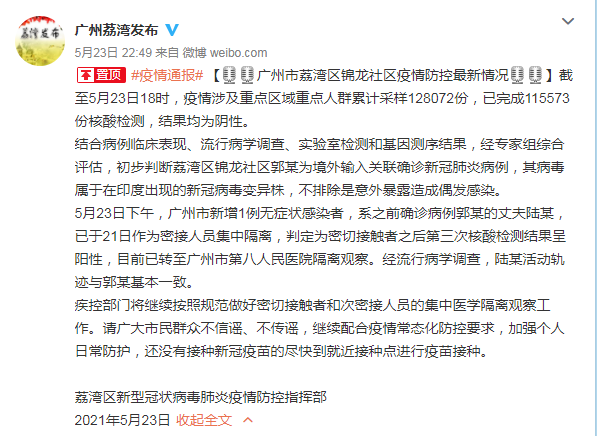 荔湾发布

广州荔湾发布

5月23日 22:49 来自 微博 weibo.com

置顶 #疫情通报# 【广州市荔湾区锦龙社区疫情防控最新情况】截至5月23日18时，疫情涉及重点区域重点人群累计采样128072份，已完成115573份核酸检测，结果均为阴性。

结合病例临床表现、流行病学调查、实验室检测和基因测序结果，经专家组综合评估，初步判断荔湾区锦龙社区郭某为境外输入关联确诊新冠肺炎病例，其病毒属于在印度出现的新冠病毒变异株，不排除是意外暴露造成偶发感染。

5月23日下午，广州市新增1例无症状感染者，系之前确诊病例郭某的丈夫陆某，已于21日作为密接人员集中隔离，判定为密切接触者之后第三次核酸检测结果呈阳性，目前已转至广州市第八人民医院隔离观察。经流行病学调查，陆某活动轨迹与郭某基本一致。

疾控部门将继续按照规范做好密切接触者和次密接人员的集中医学隔离观察工作。请广大市民群众不信谣、不传谣，继续配合疫情常态化防控要求，加强个人日常防护，还没有接种新冠疫苗的尽快到就近接种点进行疫苗接种。

荔湾区新型冠状病毒肺炎疫情防控指挥部
2021年5月23日 收起全文